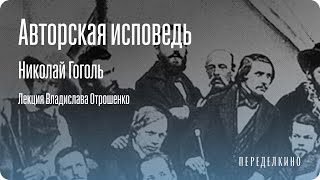 Авторская исповедь

Николай Гоголь

Лекция Владислава Отрошенко

ПЕРЕДЕЛКИНО